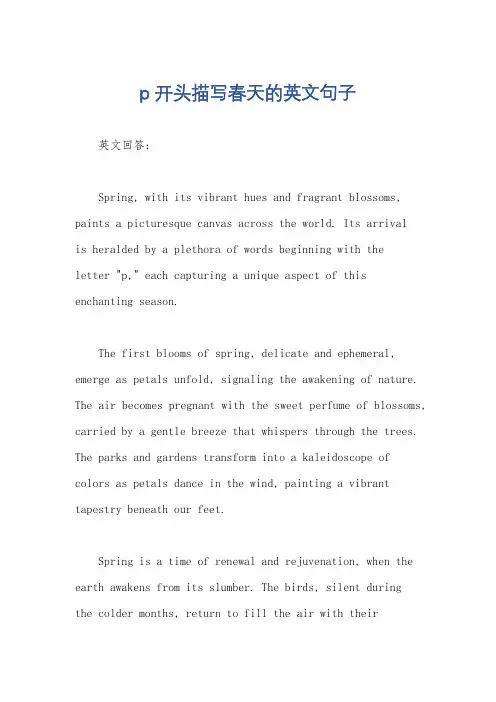 p 开头描写春天的英文句子

英文回答：

Spring, with its vibrant hues and fragrant blossoms, paints a picturesque canvas across the world. Its arrival is heralded by a plethora of words beginning with the letter "p," each capturing a unique aspect of this enchanting season.

The first blooms of spring, delicate and ephemeral, emerge as petals unfold, signaling the awakening of nature. The air becomes pregnant with the sweet perfume of blossoms, carried by a gentle breeze that whispers through the trees. The parks and gardens transform into a kaleidoscope of colors as petals dance in the wind, painting a vibrant tapestry beneath our feet.

Spring is a time of renewal and rejuvenation, when the earth awakens from its slumber. The birds, silent during the colder months, return to fill the air with their